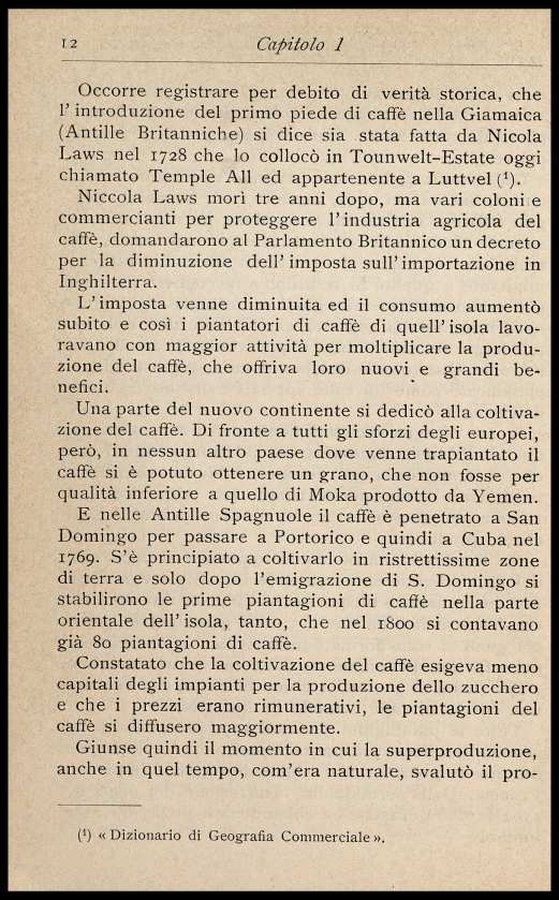 12 Capitolo I

Occorre registrare per debito di verità storica, che l'introduzione del primo piede di caffè nella Giamaica (Antille Britanniche) si dice sia stata fatta da Nicola Laws nel 1728 che lo collocò in Tounwelt-Estate oggi chiamato Temple All ed appartenente a Luttvel (¹).

Niccola Laws morì tre anni dopo, ma vari coloni e commercianti per proteggere l'industria agricola del caffè, domandarono al Parlamento Britannico un decreto per la diminuzione dell'imposta sull'importazione in Inghilterra.

L'imposta venne diminuita ed il consumo aumentò subito e così i piantatori di caffè di quell'isola lavoravano con maggior attività per moltiplicare la produzione del caffè, che offriva loro nuovi e grandi benefici.

Una parte del nuovo continente si dedicò alla coltivazione del caffè. Di fronte a tutti gli sforzi degli europei, però, in nessun altro paese dove venne trapiantato il caffè si è potuto ottenere un grano, che non fosse per qualità inferiore a quello di Moka prodotto da Yemen.

E nelle Antille Spagnuole il caffè è penetrato a San Domingo per passare a Portorico e quindi a Cuba nel 1769. S'è principiato a coltivarlo in ristrettissime zone di terra e solo dopo l'emigrazione di S. Domingo si stabilirono le prime piantagioni di caffè nella parte orientale dell'isola, tanto, che nel 1800 si contavano già 80 piantagioni di caffè.

Constatato che la coltivazione del caffè esigeva meno capitali degli impianti per la produzione dello zucchero e che i prezzi erano rimunerativi, le piantagioni del caffè si diffusero maggiormente.

Giunse quindi il momento in cui la superproduzione, anche in quel tempo, com'era naturale, svalutò il pro-

(¹) « Dizionario di Geografia Commerciale ».